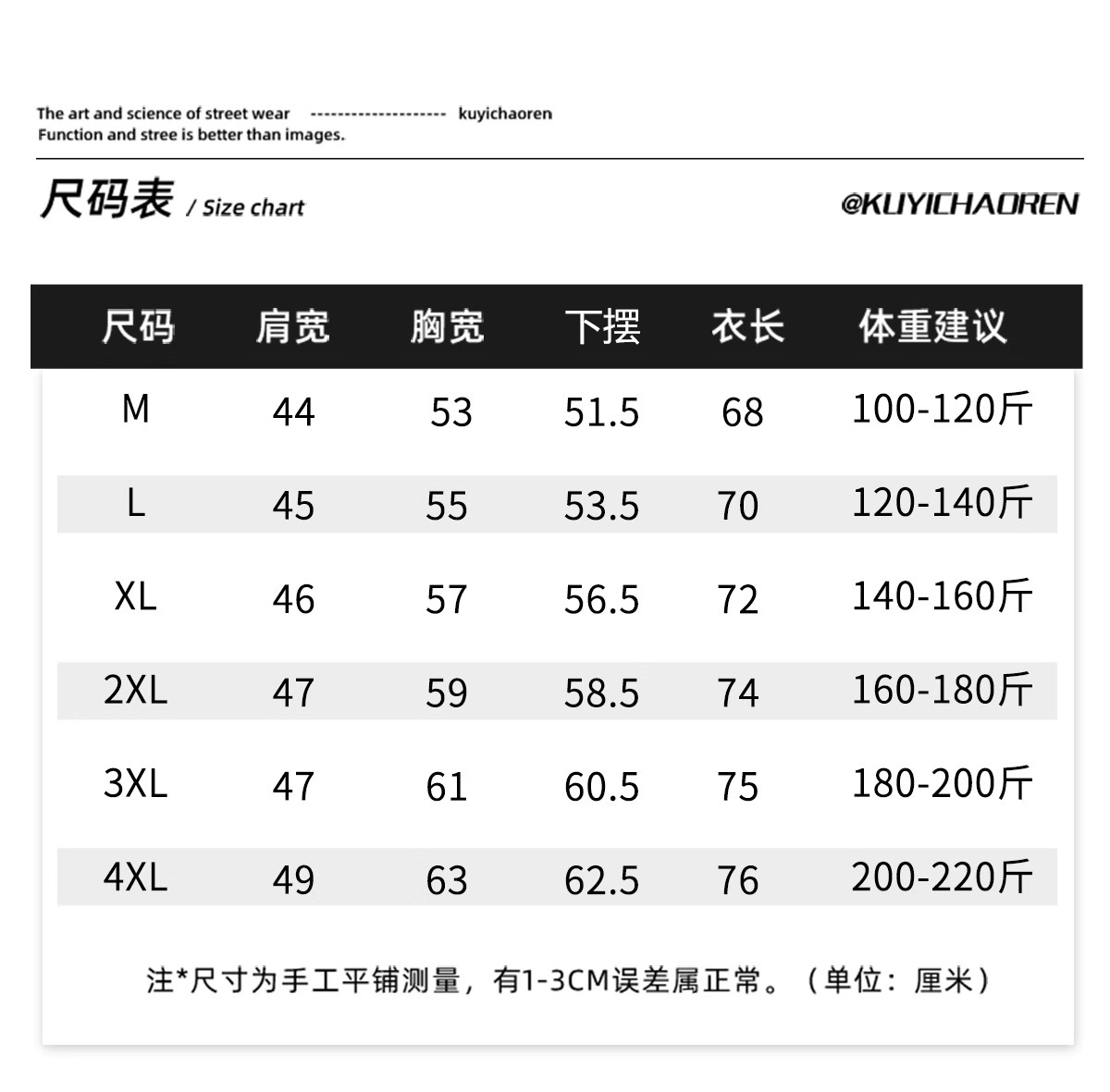 The art and science of street wear -------------------- kuyichaoren
Function and stree is better than images.

尺码表 / Size chart

@KUYICHAOREN

| 尺码 | 肩宽 | 胸宽 | 下摆 | 衣长 | 体重建议 |
|---|---|---|---|---|---|
| M | 44 | 53 | 51.5 | 68 | 100-120斤 |
| L | 45 | 55 | 53.5 | 70 | 120-140斤 |
| XL | 46 | 57 | 56.5 | 72 | 140-160斤 |
| 2XL | 47 | 59 | 58.5 | 74 | 160-180斤 |
| 3XL | 47 | 61 | 60.5 | 75 | 180-200斤 |
| 4XL | 49 | 63 | 62.5 | 76 | 200-220斤 |

注*尺寸为手工平铺测量，有1-3CM误差属正常。（单位：厘米）